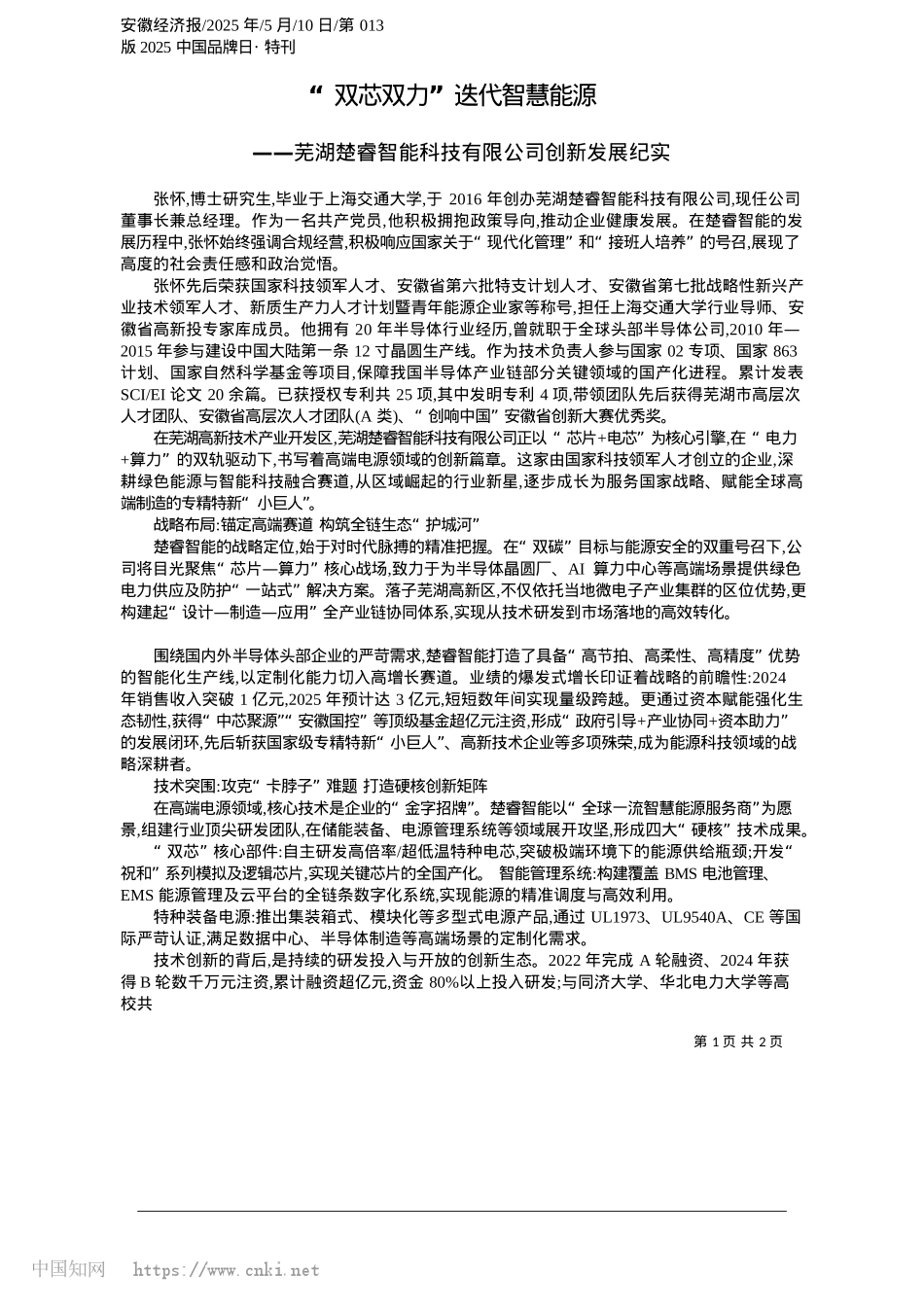 安徽经济报/2025 年/5 月/10 日/第 013 版 2025 中国品牌日· 特刊

“ 双芯双力”迭代智慧能源

——芜湖楚睿智能科技有限公司创新发展纪实

张怀,博士研究生,毕业于上海交通大学,于 2016 年创办芜湖楚睿智能科技有限公司,现任公司董事长兼总经理。作为一名共产党员,他积极拥抱政策导向,推动企业健康发展。在楚睿智能的发展历程中,张怀始终强调合规经营,积极响应国家关于“ 现代化管理”和“ 接班人培养”的号召,展现了高度的社会责任感和政治觉悟。

张怀先后荣获国家科技领军人才、安徽省第六批特支计划人才、安徽省第七批战略性新兴产业技术领军人才、新质生产力人才计划暨青年能源企业家等称号,担任上海交通大学行业导师、安徽省高新投专家库成员。他拥有 20 年半导体行业经历,曾就职于全球头部半导体公司,2010 年—2015 年参与建设中国大陆第一条 12 寸晶圆生产线。作为技术负责人参与国家 02 专项、国家 863 计划、国家自然科学基金等项目,保障我国半导体产业链部分关键领域的国产化进程。累计发表 SCI/EI 论文 20 余篇。已获授权专利共 25 项,其中发明专利 4 项,带领团队先后获得芜湖市高层次人才团队、安徽省高层次人才团队(A 类)、“ 创响中国”安徽省创新大赛优秀奖。

在芜湖高新技术产业开发区,芜湖楚睿智能科技有限公司正以“ 芯片+电芯”为核心引擎,在“ 电力+算力”的双轨驱动下,书写着高端电源领域的创新篇章。这家由国家科技领军人才创立的企业,深耕绿色能源与智能科技融合赛道,从区域崛起的行业新星,逐步成长为服务国家战略、赋能全球高端制造的专精特新“ 小巨人”。

战略布局:锚定高端赛道 构筑全链生态“ 护城河”

楚睿智能的战略定位,始于对时代脉搏的精准把握。在“ 双碳”目标与能源安全的双重号召下,公司将目光聚焦“ 芯片—算力”核心战场,致力于为半导体晶圆厂、AI 算力中心等高端场景提供绿色电力供应及防护“ 一站式”解决方案。落子芜湖高新区,不仅依托当地微电子产业集群的区位优势,更构建起“ 设计—制造—应用”全产业链协同体系,实现从技术研发到市场落地的高效转化。

围绕国内外半导体头部企业的严苛需求,楚睿智能打造了具备“ 高节拍、高柔性、高精度”优势的智能化生产线,以定制化能力切入高增长赛道。业绩的爆发式增长印证着战略的前瞻性:2024 年销售收入突破 1 亿元,2025 年预计达 3 亿元,短短数年间实现量级跨越。更通过资本赋能强化生态韧性,获得“ 中芯聚源”“ 安徽国控”等顶级基金超亿元注资,形成“ 政府引导+产业协同+资本助力”的发展闭环,先后斩获国家级专精特新“ 小巨人”、高新技术企业等多项殊荣,成为能源科技领域的战略深耕者。

技术突围:攻克“ 卡脖子”难题 打造硬核创新矩阵

在高端电源领域,核心技术是企业的“ 金字招牌”。楚睿智能以“ 全球一流智慧能源服务商”为愿景,组建行业顶尖研发团队,在储能装备、电源管理系统等领域展开攻坚,形成四大“ 硬核”技术成果。

“ 双芯”核心部件:自主研发高倍率/超低温特种电芯,突破极端环境下的能源供给瓶颈;开发“ 祝和”系列模拟及逻辑芯片,实现关键芯片的全国产化。 智能管理系统:构建覆盖 BMS 电池管理、EMS 能源管理及云平台的全链条数字化系统,实现能源的精准调度与高效利用。

特种装备电源:推出集装箱式、模块化等多型式电源产品,通过 UL1973、UL9540A、CE 等国际严苛认证,满足数据中心、半导体制造等高端场景的定制化需求。

技术创新的背后,是持续的研发投入与开放的创新生态。2022 年完成 A 轮融资、2024 年获得 B 轮数千万元注资,累计融资超亿元,资金 80%以上投入研发;与同济大学、华北电力大学等高校共

第 1 页 共 2 页

中国知网 https://www.cnki.net